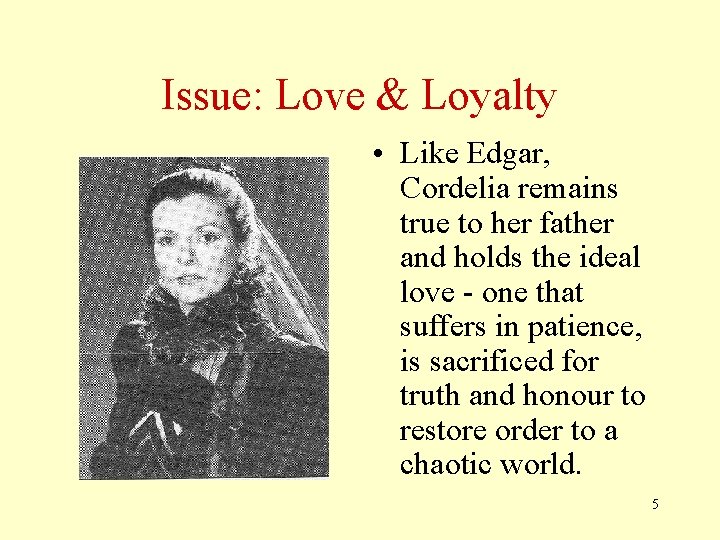 Issue: Love & Loyalty

• Like Edgar, Cordelia remains true to her father and holds the ideal love - one that suffers in patience, is sacrificed for truth and honour to restore order to a chaotic world.

5